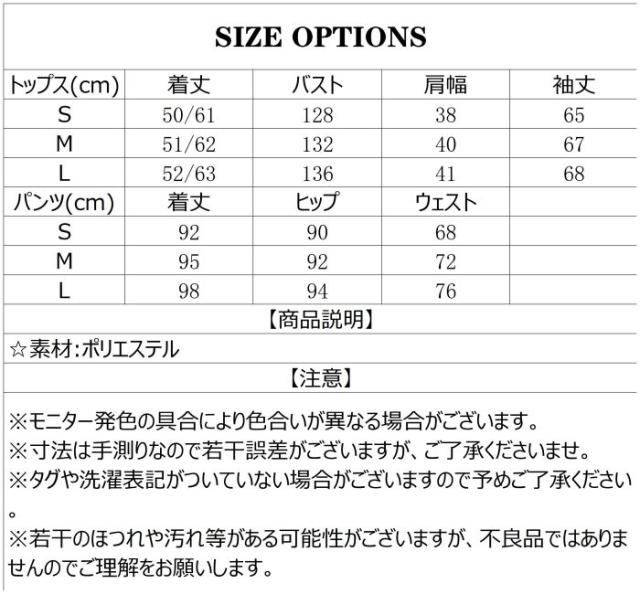 SIZE OPTIONS

| トップス(cm) | 着丈 | バスト | 肩幅 | 袖丈 |
|---|---|---|---|---|
| S | 50/61 | 128 | 38 | 65 |
| M | 51/62 | 132 | 40 | 67 |
| L | 52/63 | 136 | 41 | 68 |
| パンツ(cm) | 着丈 | ヒップ | ウェスト | |
| S | 92 | 90 | 68 | |
| M | 95 | 92 | 72 | |
| L | 98 | 94 | 76 | |

【商品説明】

☆素材:ポリエステル

【注意】

※モニター発色の具合により色合いが異なる場合がございます。
※寸法は手測りなので若干誤差がございますが、ご了承くださいませ。
※タグや洗濯表記がついていない場合がございますので予めご了承ください。
※若干のほつれや汚れ等がある可能性がございますが、不良品ではありませんのでご理解をお願いします。